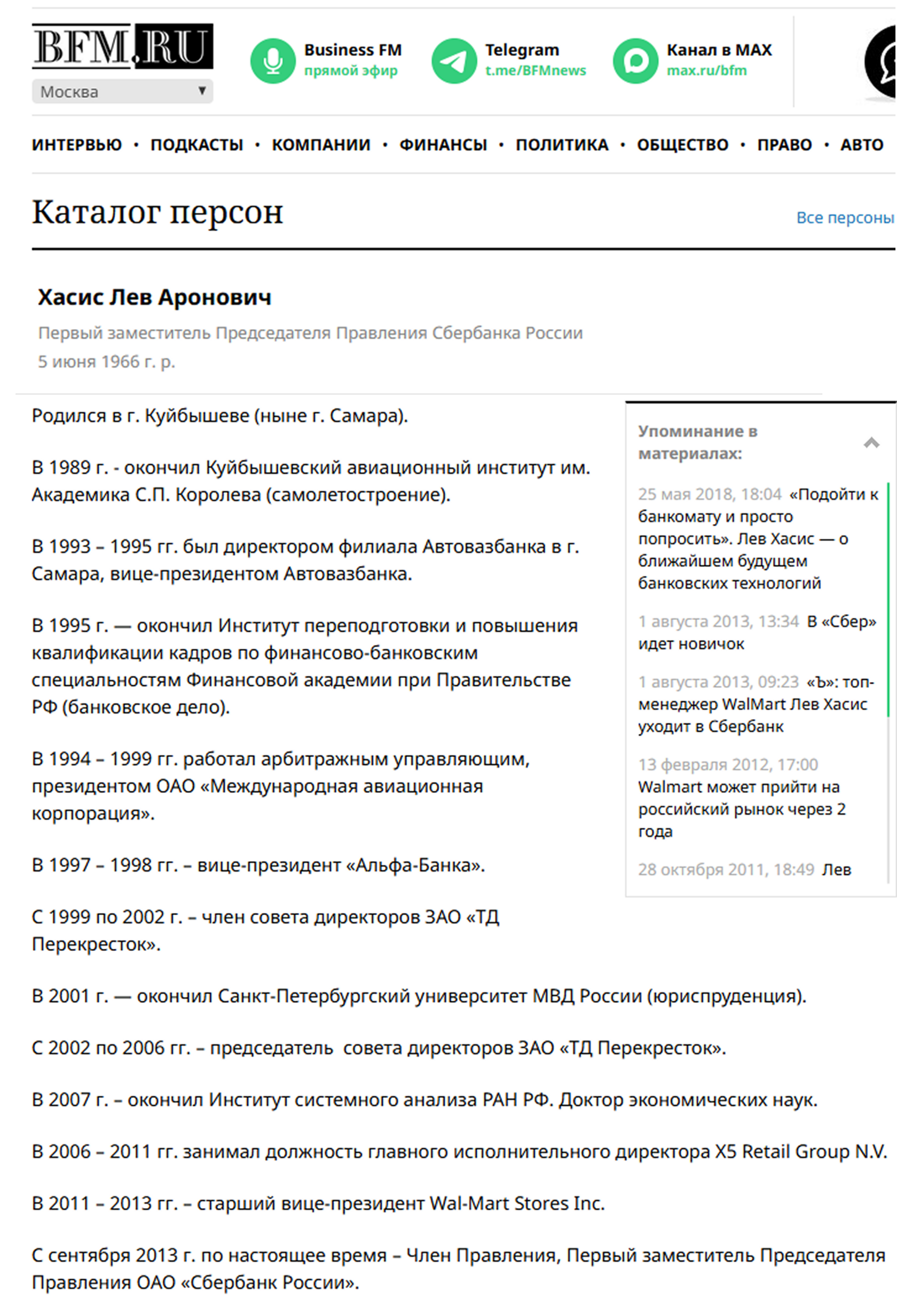 BFM.RU
Москва

Business FM
прямой эфир

Telegram
t.me/BFMnews

Канал в MAX
max.ru/bfm

ИНТЕРВЬЮ • ПОДКАСТЫ • КОМПАНИИ • ФИНАНСЫ • ПОЛИТИКА • ОБЩЕСТВО • ПРАВО • АВТО

Каталог персон

Все персоны

Хасис Лев Аронович

Первый заместитель Председателя Правления Сбербанка России

5 июня 1966 г. р.

Родился в г. Куйбышеве (ныне г. Самара).

В 1989 г. - окончил Куйбышевский авиационный институт им. Академика С.П. Королева (самолетостроение).

В 1993 – 1995 гг. был директором филиала Автовазбанка в г. Самара, вице-президентом Автовазбанка.

В 1995 г. — окончил Институт переподготовки и повышения квалификации кадров по финансово-банковским специальностям Финансовой академии при Правительстве РФ (банковское дело).

В 1994 – 1999 гг. работал арбитражным управляющим, президентом ОАО «Международная авиационная корпорация».

В 1997 – 1998 гг. – вице-президент «Альфа-Банка».

С 1999 по 2002 г. – член совета директоров ЗАО «ТД Перекресток».

В 2001 г. — окончил Санкт-Петербургский университет МВД России (юриспруденция).

С 2002 по 2006 гг. – председатель совета директоров ЗАО «ТД Перекресток».

В 2007 г. – окончил Институт системного анализа РАН РФ. Доктор экономических наук.

В 2006 – 2011 гг. занимал должность главного исполнительного директора X5 Retail Group N.V.

В 2011 – 2013 гг. – старший вице-президент Wal-Mart Stores Inc.

С сентября 2013 г. по настоящее время – Член Правления, Первый заместитель Председателя Правления ОАО «Сбербанк России».

Упоминание в материалах:

25 мая 2018, 18:04 «Подойти к банкомату и просто попросить». Лев Хасис — о ближайшем будущем банковских технологий

1 августа 2013, 13:34 В «Сбер» идет новичок

1 августа 2013, 09:23 «Ъ»: топ-менеджер WalMart Лев Хасис уходит в Сбербанк

13 февраля 2012, 17:00 Walmart может прийти на российский рынок через 2 года

28 октября 2011, 18:49 Лев